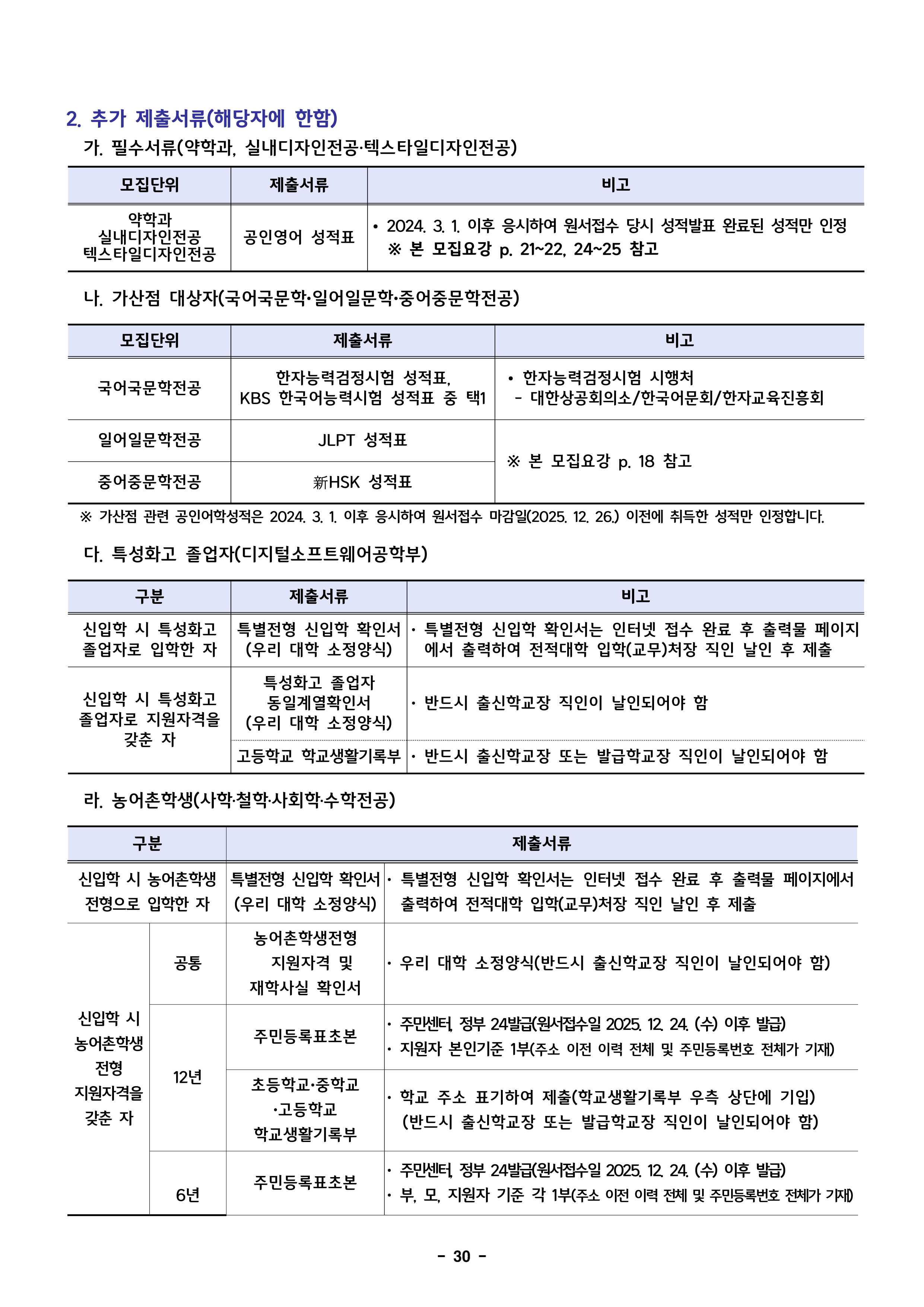 2. 추가 제출서류(해당자에 한함)

가. 필수서류(약학과, 실내디자인전공·텍스타일디자인전공)

| 모집단위 | 제출서류 | 비고 |
|---|---|---|
| 약학과 실내디자인전공 텍스타일디자인전공 | 공인영어 성적표 | • 2024. 3. 1. 이후 응시하여 원서접수 당시 성적발표 완료된 성적만 인정 ※ 본 모집요강 p. 21~22, 24~25 참고 |

나. 가산점 대상자(국어국문학·일어일문학·중어중문학전공)

| 모집단위 | 제출서류 | 비고 |
|---|---|---|
| 국어국문학전공 | 한자능력검정시험 성적표, KBS 한국어능력시험 성적표 중 택1 | • 한자능력검정시험 시행처 - 대한상공회의소/한국어문회/한자교육진흥회 |
| 일어일문학전공 | JLPT 성적표 | ※ 본 모집요강 p. 18 참고 |
| 중어중문학전공 | 新HSK 성적표 | |

※ 가산점 관련 공인어학성적은 2024. 3. 1. 이후 응시하여 원서접수 마감일(2025. 12. 26.) 이전에 취득한 성적만 인정합니다.

다. 특성화고 졸업자(디지털소프트웨어공학부)

| 구분 | 제출서류 | 비고 |
|---|---|---|
| 신입학 시 특성화고 졸업자로 입학한 자 | 특별전형 신입학 확인서 (우리 대학 소정양식) | • 특별전형 신입학 확인서는 인터넷 접수 완료 후 출력물 페이지에서 출력하여 전적대학 입학(교무)처장 직인 날인 후 제출 |
| 신입학 시 특성화고 졸업자로 지원자격을 갖춘 자 | 특성화고 졸업자 동일계열확인서 (우리 대학 소정양식) | • 반드시 출신학교장 직인이 날인되어야 함 |
| | 고등학교 학교생활기록부 | • 반드시 출신학교장 또는 발급학교장 직인이 날인되어야 함 |

라. 농어촌학생(사학·철학·사회학·수학전공)

| 구분 | | 제출서류 | |
|---|---|---|---|
| 신입학 시 농어촌학생 전형으로 입학한 자 | | 특별전형 신입학 확인서 (우리 대학 소정양식) | • 특별전형 신입학 확인서는 인터넷 접수 완료 후 출력물 페이지에서 출력하여 전적대학 입학(교무)처장 직인 날인 후 제출 |
| 신입학 시 농어촌학생 전형 지원자격을 갖춘 자 | 공통 | 농어촌학생전형 지원자격 및 재학사실 확인서 | • 우리 대학 소정양식(반드시 출신학교장 직인이 날인되어야 함) |
| | 12년 | 주민등록표초본 | • 주민센터, 정부 24발급(원서접수일 2025. 12. 24. (수) 이후 발급) • 지원자 본인기준 1부(주소 이전 이력 전체 및 주민등록번호 전체가 기재) |
| | | 초등학교·중학교 ·고등학교 학교생활기록부 | • 학교 주소 표기하여 제출(학교생활기록부 우측 상단에 기입) (반드시 출신학교장 또는 발급학교장 직인이 날인되어야 함) |
| | 6년 | 주민등록표초본 | • 주민센터, 정부 24발급(원서접수일 2025. 12. 24. (수) 이후 발급) • 부, 모, 지원자 기준 각 1부(주소 이전 이력 전체 및 주민등록번호 전체가 기재) |

- 30 -